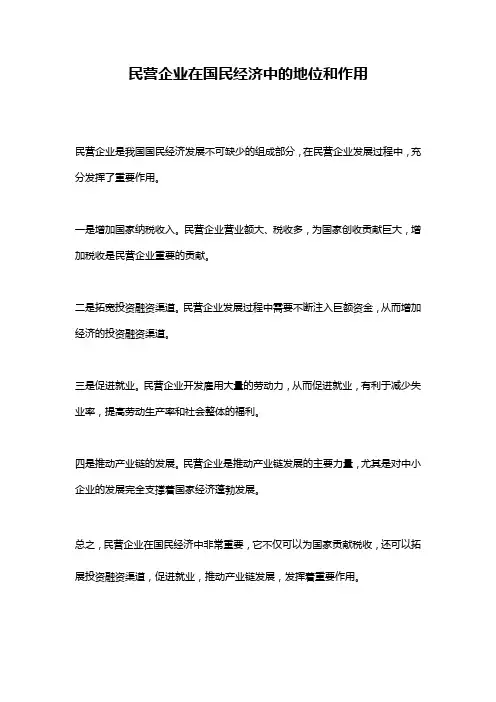 民营企业在国民经济中的地位和作用

民营企业是我国国民经济发展不可缺少的组成部分，在民营企业发展过程中，充分发挥了重要作用。

一是增加国家纳税收入。民营企业营业额大、税收多，为国家创收贡献巨大，增加税收是民营企业重要的贡献。

二是拓宽投资融资渠道。民营企业发展过程中需要不断注入巨额资金，从而增加经济的投资融资渠道。

三是促进就业。民营企业开发雇用大量的劳动力，从而促进就业，有利于减少失业率，提高劳动生产率和社会整体的福利。

四是推动产业链的发展。民营企业是推动产业链发展的主要力量，尤其是对中小企业的发展完全支撑着国家经济蓬勃发展。

总之，民营企业在国民经济中非常重要，它不仅可以为国家贡献税收，还可以拓展投资融资渠道，促进就业，推动产业链发展，发挥着重要作用。